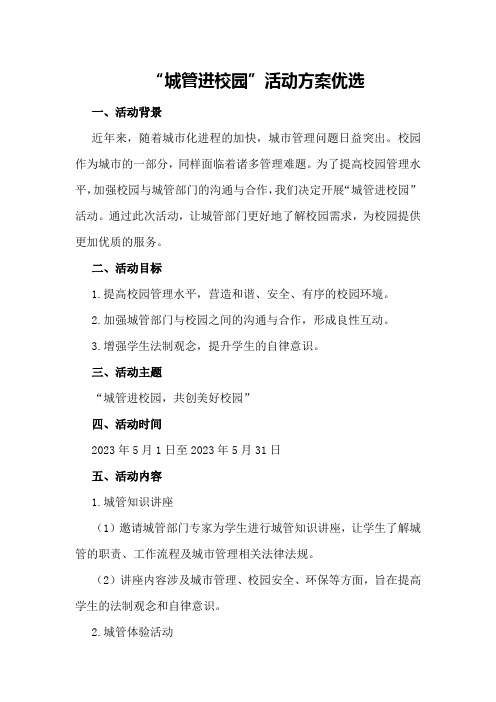 “城管进校园”活动方案优选

一、活动背景

近年来，随着城市化进程的加快，城市管理问题日益突出。校园作为城市的一部分，同样面临着诸多管理难题。为了提高校园管理水平，加强校园与城管部门的沟通与合作，我们决定开展“城管进校园”活动。通过此次活动，让城管部门更好地了解校园需求，为校园提供更加优质的服务。

二、活动目标

1.提高校园管理水平，营造和谐、安全、有序的校园环境。

2.加强城管部门与校园之间的沟通与合作，形成良性互动。

3.增强学生法制观念，提升学生的自律意识。

三、活动主题

“城管进校园，共创美好校园”

四、活动时间

2023年5月1日至2023年5月31日

五、活动内容

1.城管知识讲座

（1）邀请城管部门专家为学生进行城管知识讲座，让学生了解城管的职责、工作流程及城市管理相关法律法规。

（2）讲座内容涉及城市管理、校园安全、环保等方面，旨在提高学生的法制观念和自律意识。

2.城管体验活动